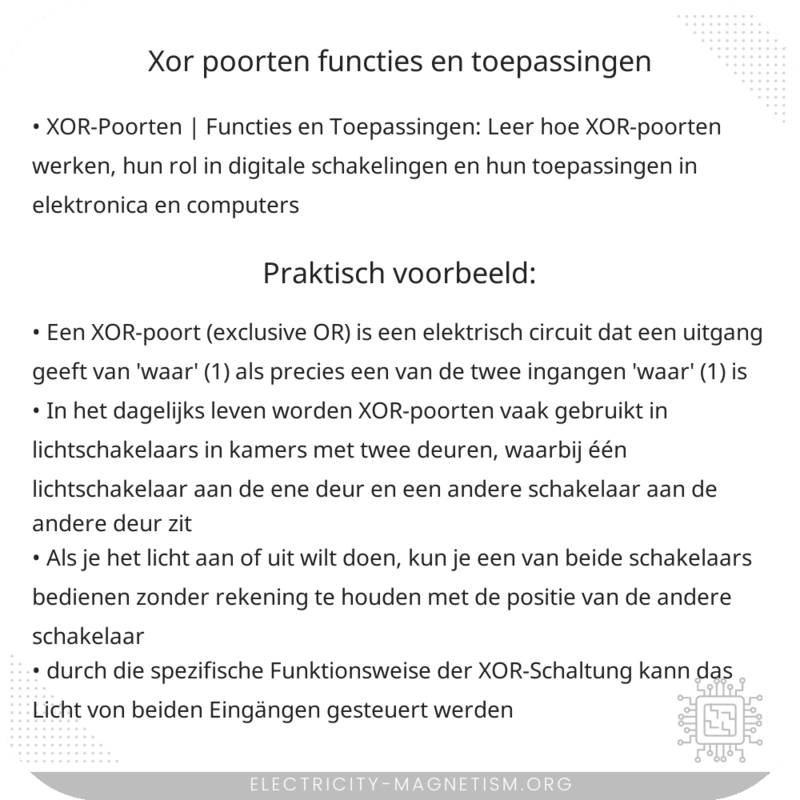 Xor poorten functies en toepassingen

• XOR-Poorten | Functies en Toepassingen: Leer hoe XOR-poorten werken, hun rol in digitale schakelingen en hun toepassingen in elektronica en computers

Praktisch voorbeeld:

• Een XOR-poort (exclusive OR) is een elektrisch circuit dat een uitgang geeft van 'waar' (1) als precies een van de twee ingangen 'waar' (1) is
• In het dagelijks leven worden XOR-poorten vaak gebruikt in lichtschakelaars in kamers met twee deuren, waarbij één lichtschakelaar aan de ene deur en een andere schakelaar aan de andere deur zit
• Als je het licht aan of uit wilt doen, kun je een van beide schakelaars bedienen zonder rekening te houden met de positie van de andere schakelaar
• durch die spezifische Funktionsweise der XOR-Schaltung kann das Licht von beiden Eingängen gesteuert werden

ELECTRICITY-MAGNETISM.ORG